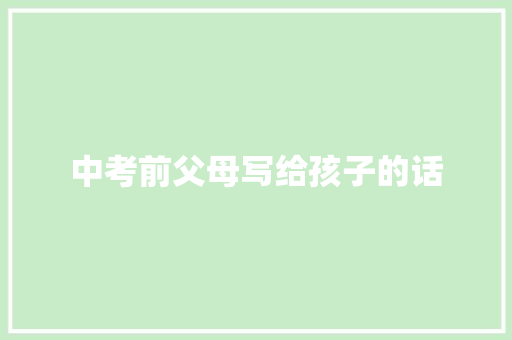 中考前父母写给孩子的话